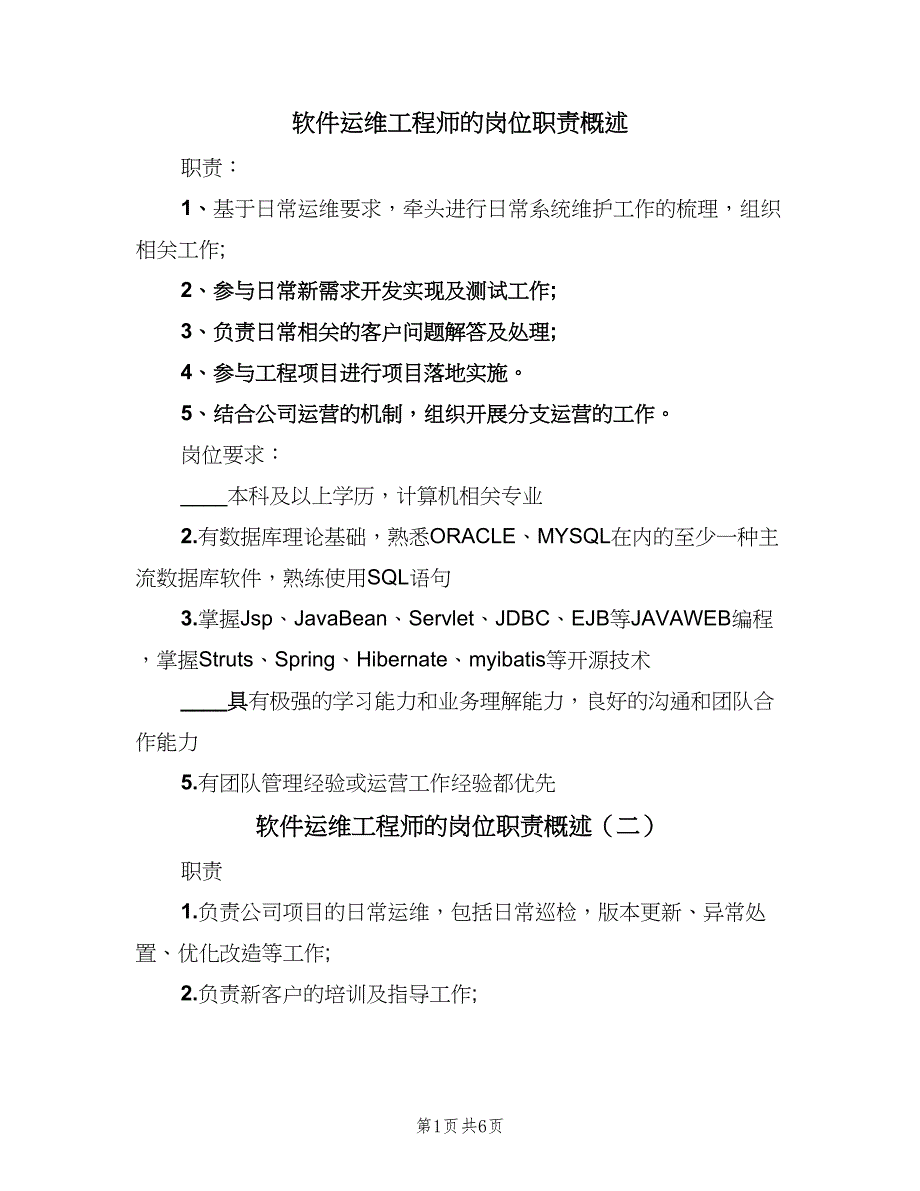 软件运维工程师的岗位职责概述

职责：

1、基于日常运维要求，牵头进行日常系统维护工作的梳理，组织相关工作;

2、参与日常新需求开发实现及测试工作;

3、负责日常相关的客户问题解答及处理;

4、参与工程项目进行项目落地实施。

5、结合公司运营的机制，组织开展分支运营的工作。

岗位要求：

____本科及以上学历，计算机相关专业

2.有数据库理论基础，熟悉ORACLE、MYSQL在内的至少一种主流数据库软件，熟练使用SQL语句

3.掌握Jsp、JavaBean、Servlet、JDBC、EJB等JAVAWEB编程，掌握Struts、Spring、Hibernate、myibatis等开源技术

____具有极强的学习能力和业务理解能力，良好的沟通和团队合作能力

5.有团队管理经验或运营工作经验都优先

软件运维工程师的岗位职责概述（二）

职责

1.负责公司项目的日常运维，包括日常巡检，版本更新、异常处置、优化改造等工作;

2.负责新客户的培训及指导工作;

第1页 共6页